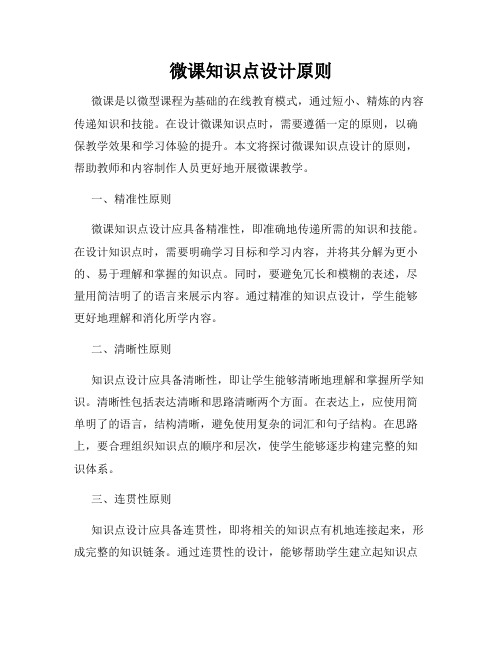 微课知识点设计原则

微课是以微型课程为基础的在线教育模式，通过短小、精炼的内容传递知识和技能。在设计微课知识点时，需要遵循一定的原则，以确保教学效果和学习体验的提升。本文将探讨微课知识点设计的原则，帮助教师和内容制作人员更好地开展微课教学。

一、精准性原则

微课知识点设计应具备精准性，即准确地传递所需的知识和技能。在设计知识点时，需要明确学习目标和学习内容，并将其分解为更小的、易于理解和掌握的知识点。同时，要避免冗长和模糊的表述，尽量用简洁明了的语言来展示内容。通过精准的知识点设计，学生能够更好地理解和消化所学内容。

二、清晰性原则

知识点设计应具备清晰性，即让学生能够清晰地理解和掌握所学知识。清晰性包括表达清晰和思路清晰两个方面。在表达上，应使用简单明了的语言，结构清晰，避免使用复杂的词汇和句子结构。在思路上，要合理组织知识点的顺序和层次，使学生能够逐步构建完整的知识体系。

三、连贯性原则

知识点设计应具备连贯性，即将相关的知识点有机地连接起来，形成完整的知识链条。通过连贯性的设计，能够帮助学生建立起知识点